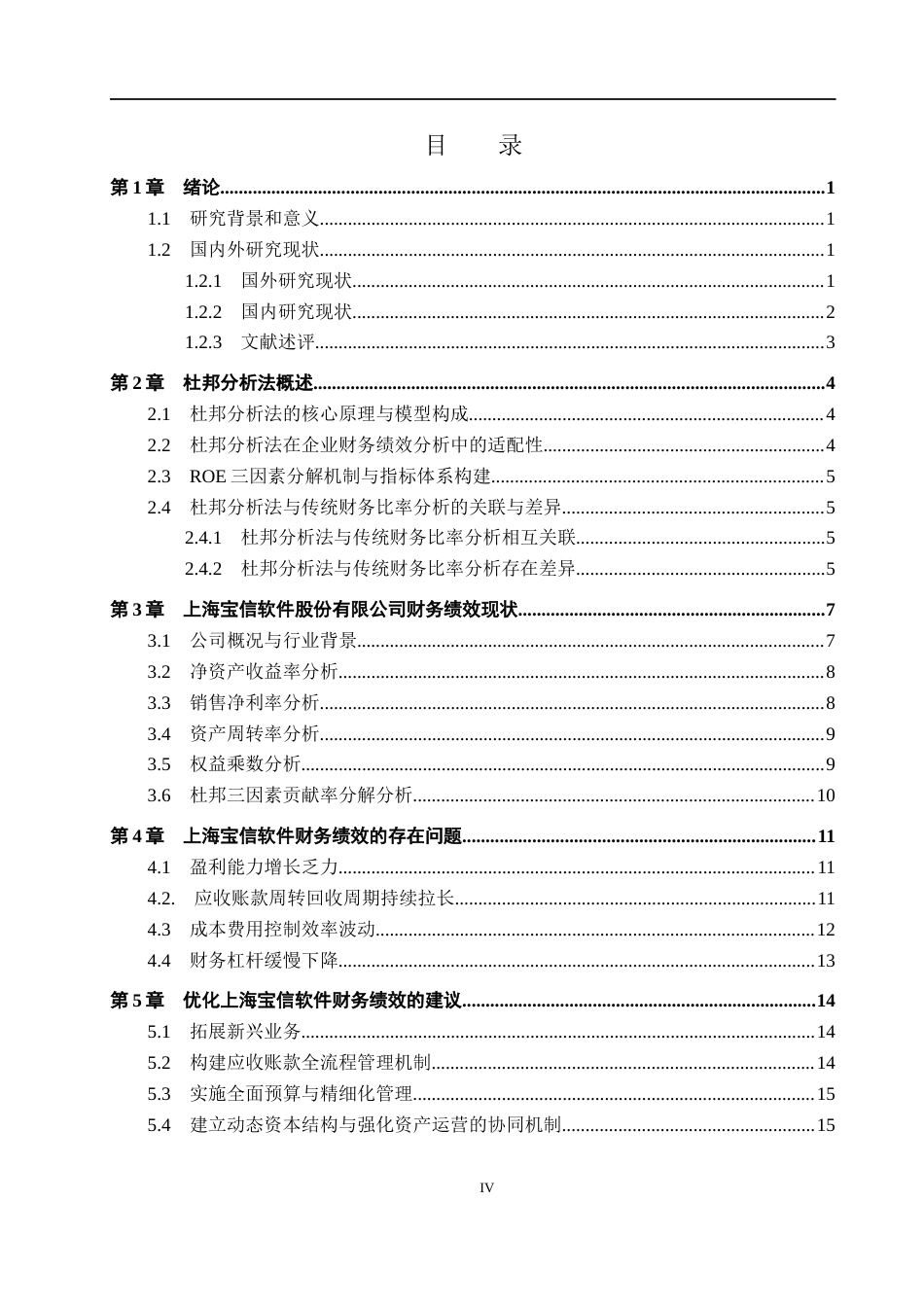 目 录

第1章 绪论 1
1.1 研究背景和意义 1
1.2 国内外研究现状 1
1.2.1 国外研究现状 1
1.2.2 国内研究现状 2
1.2.3 文献述评 3
第2章 杜邦分析法概述 4
2.1 杜邦分析法的核心原理与模型构成 4
2.2 杜邦分析法在企业财务绩效分析中的适配性 4
2.3 ROE三因素分解机制与指标体系构建 5
2.4 杜邦分析法与传统财务比率分析的关联与差异 5
2.4.1 杜邦分析法与传统财务比率分析相互关联 5
2.4.2 杜邦分析法与传统财务比率分析存在差异 5
第3章 上海宝信软件股份有限公司财务绩效现状 7
3.1 公司概况与行业背景 7
3.2 净资产收益率分析 8
3.3 销售净利率分析 8
3.4 资产周转率分析 9
3.5 权益乘数分析 9
3.6 杜邦三因素贡献率分解分析 10
第4章 上海宝信软件财务绩效的存在问题 11
4.1 盈利能力增长乏力 11
4.2. 应收账款周转回收周期持续拉长 11
4.3 成本费用控制效率波动 12
4.4 财务杠杆缓慢下降 13
第5章 优化上海宝信软件财务绩效的建议 14
5.1 拓展新兴业务 14
5.2 构建应收账款全流程管理机制 14
5.3 实施全面预算与精细化管理 15
5.4 建立动态资本结构与强化资产运营的协同机制 15

IV